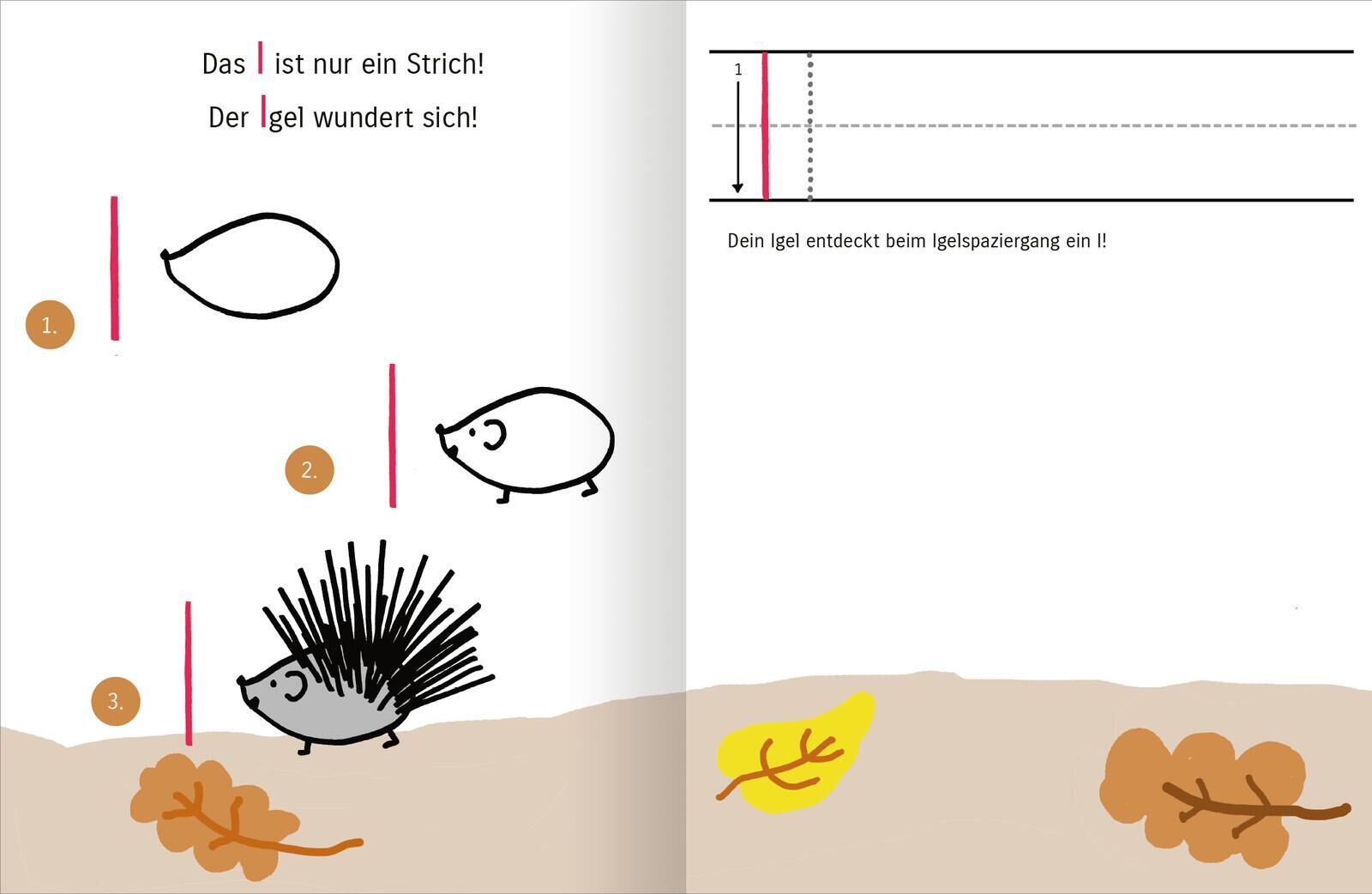 Das I ist nur ein Strich!

Der Igel wundert sich!

1.

2.

3.

1

Dein Igel entdeckt beim Igelspaziergang ein I!